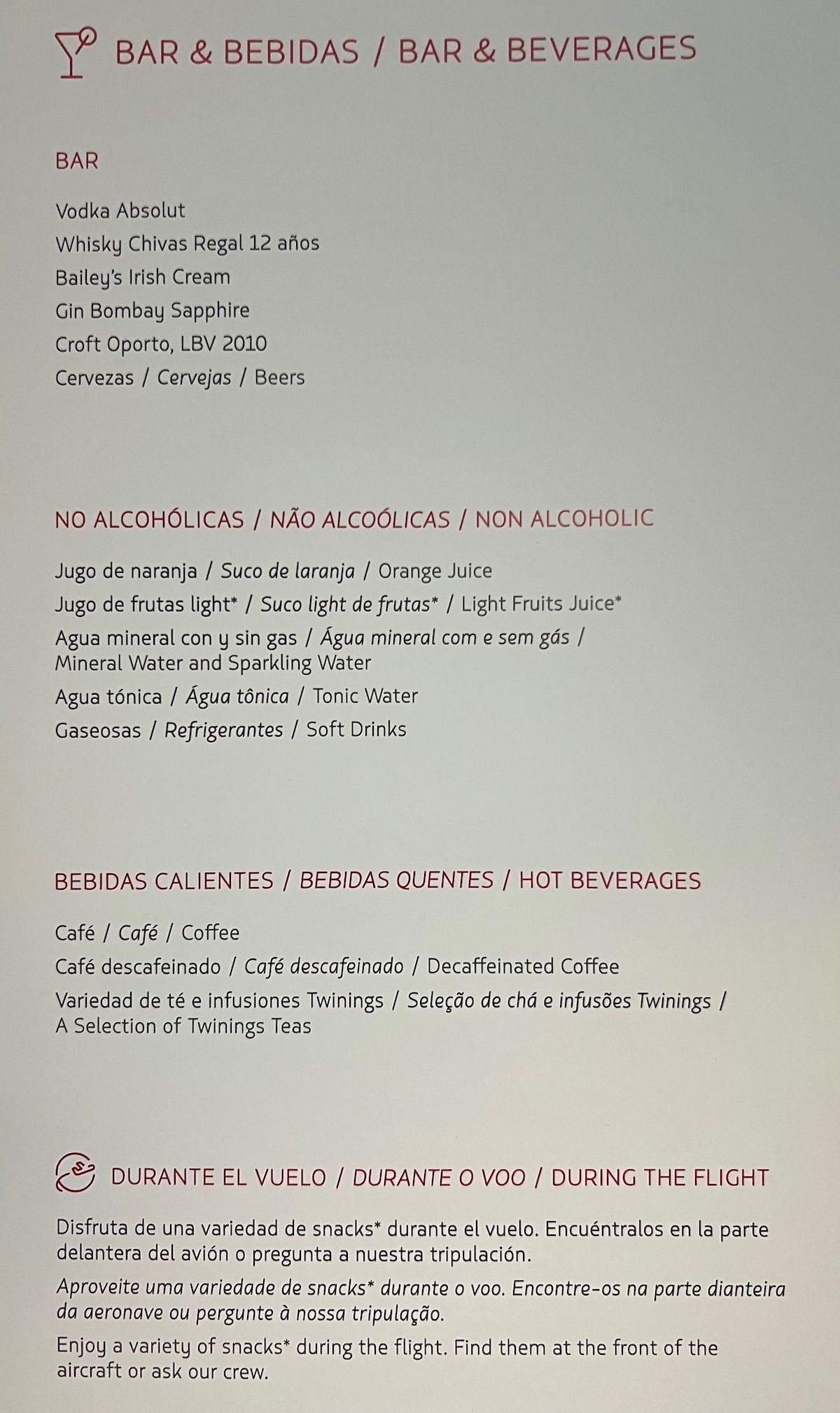 BAR & BEBIDAS / BAR & BEVERAGES

BAR

Vodka Absolut
Whisky Chivas Regal 12 años
Bailey's Irish Cream
Gin Bombay Sapphire
Croft Oporto, LBV 2010
Cervezas / Cervejas / Beers

NO ALCOHÓLICAS / NÃO ALCOÓLICAS / NON ALCOHOLIC

Jugo de naranja / Suco de laranja / Orange Juice
Jugo de frutas light* / Suco light de frutas* / Light Fruits Juice*
Agua mineral con y sin gas / Água mineral com e sem gás / Mineral Water and Sparkling Water
Agua tónica / Água tônica / Tonic Water
Gaseosas / Refrigerantes / Soft Drinks

BEBIDAS CALIENTES / BEBIDAS QUENTES / HOT BEVERAGES

Café / Café / Coffee
Café descafeinado / Café descafeinado / Decaffeinated Coffee
Variedad de té e infusiones Twinings / Seleção de chá e infusões Twinings / A Selection of Twinings Teas

DURANTE EL VUELO / DURANTE O VOO / DURING THE FLIGHT

Disfruta de una variedad de snacks* durante el vuelo. Encuéntralos en la parte delantera del avión o pregunta a nuestra tripulación.

Aproveite uma variedade de snacks* durante o voo. Encontre-os na parte dianteira da aeronave ou pergunte à nossa tripulação.

Enjoy a variety of snacks* during the flight. Find them at the front of the aircraft or ask our crew.